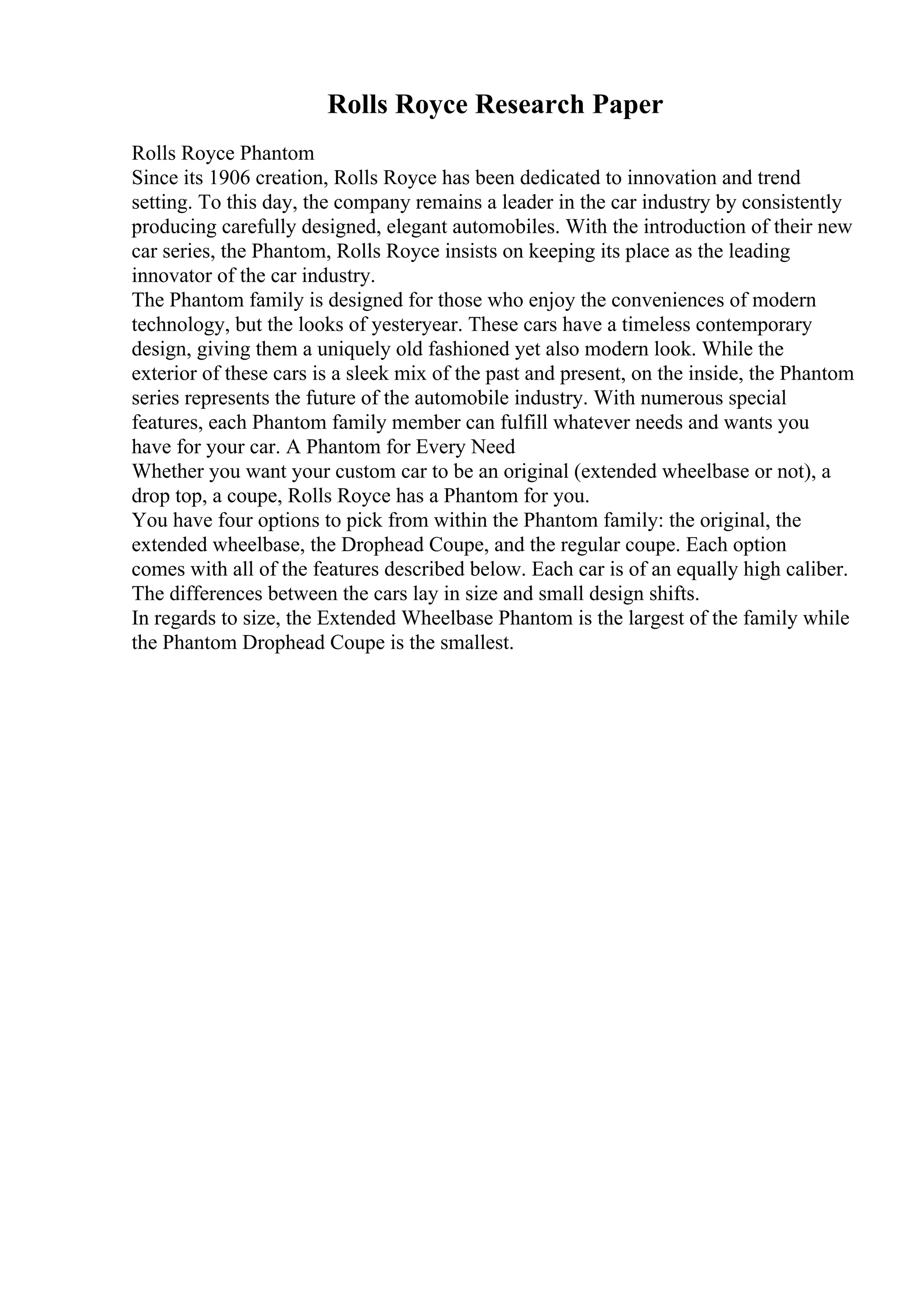 Rolls Royce Research Paper

Rolls Royce Phantom

Since its 1906 creation, Rolls Royce has been dedicated to innovation and trend setting. To this day, the company remains a leader in the car industry by consistently producing carefully designed, elegant automobiles. With the introduction of their new car series, the Phantom, Rolls Royce insists on keeping its place as the leading innovator of the car industry.

The Phantom family is designed for those who enjoy the conveniences of modern technology, but the looks of yesteryear. These cars have a timeless contemporary design, giving them a uniquely old fashioned yet also modern look. While the exterior of these cars is a sleek mix of the past and present, on the inside, the Phantom series represents the future of the automobile industry. With numerous special features, each Phantom family member can fulfill whatever needs and wants you have for your car. A Phantom for Every Need

Whether you want your custom car to be an original (extended wheelbase or not), a drop top, a coupe, Rolls Royce has a Phantom for you.

You have four options to pick from within the Phantom family: the original, the extended wheelbase, the Drophead Coupe, and the regular coupe. Each option comes with all of the features described below. Each car is of an equally high caliber. The differences between the cars lay in size and small design shifts.

In regards to size, the Extended Wheelbase Phantom is the largest of the family while the Phantom Drophead Coupe is the smallest.